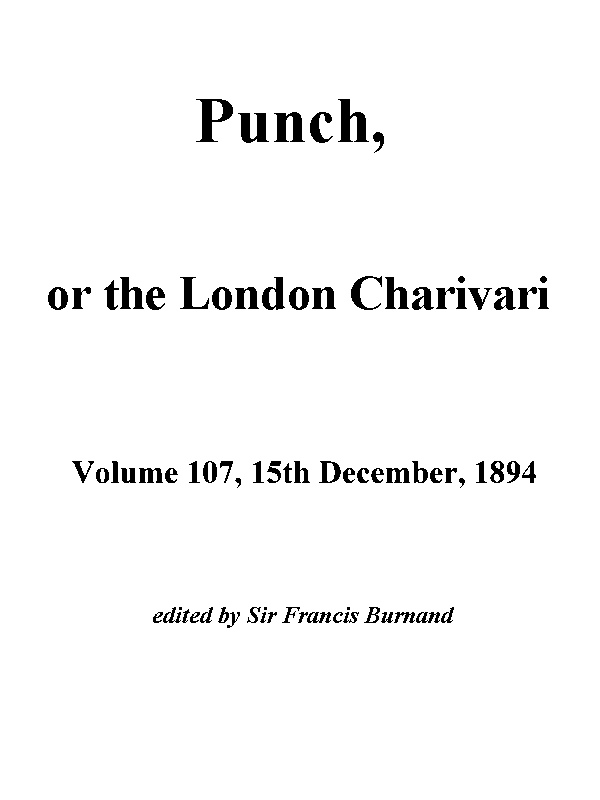 Punch,

or the London Charivari

Volume 107, 15th December, 1894

edited by Sir Francis Burnand